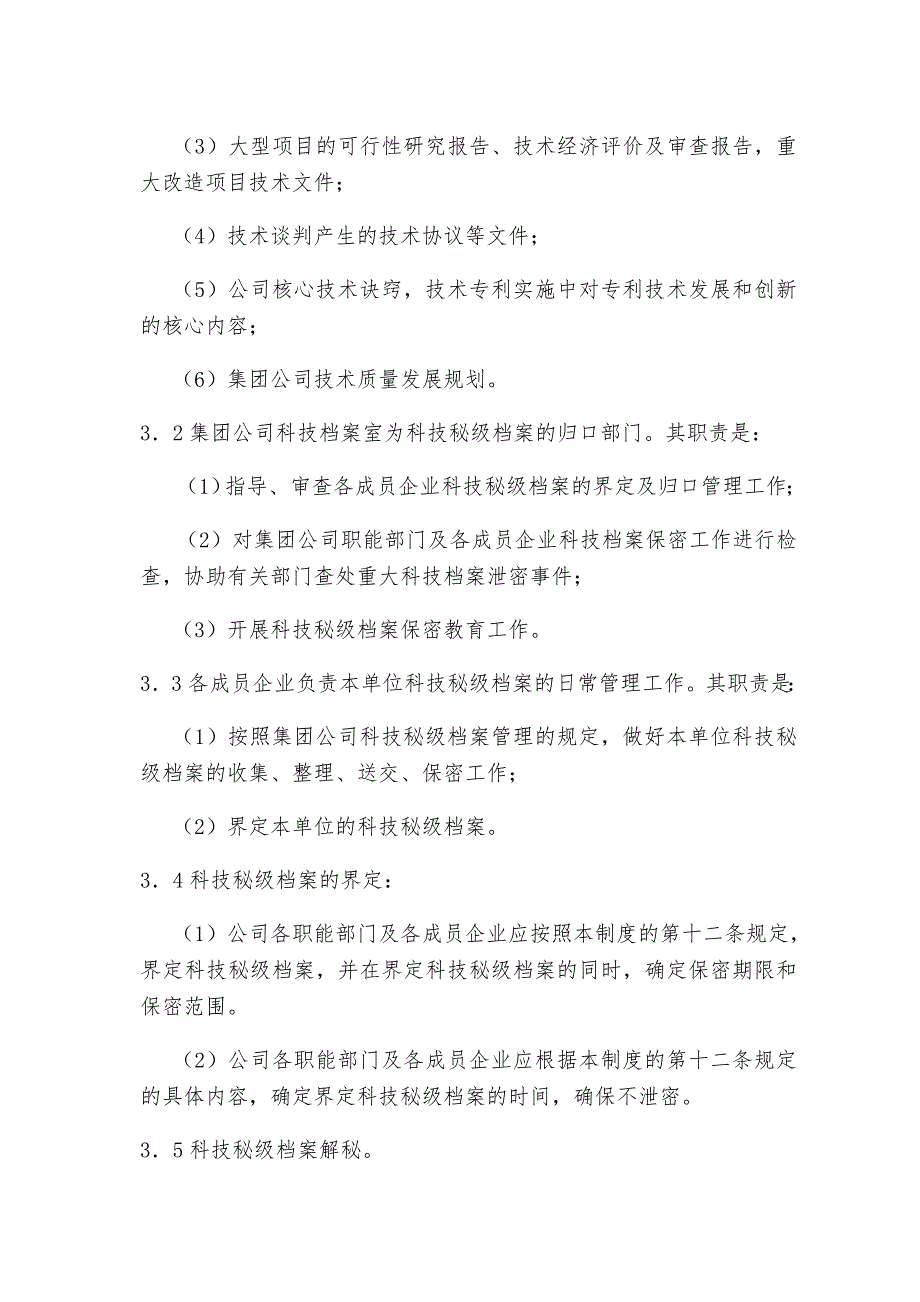 （3）大型项目的可行性研究报告、技术经济评价及审查报告，重大改造项目技术文件；

（4）技术谈判产生的技术协议等文件；

（5）公司核心技术诀窍，技术专利实施中对专利技术发展和创新的核心内容；

（6）集团公司技术质量发展规划。

3．2集团公司科技档案室为科技秘级档案的归口部门。其职责是：

（1）指导、审查各成员企业科技秘级档案的界定及归口管理工作；

（2）对集团公司职能部门及各成员企业科技档案保密工作进行检查，协助有关部门查处重大科技档案泄密事件；

（3）开展科技秘级档案保密教育工作。

3．3各成员企业负责本单位科技秘级档案的日常管理工作。其职责是:

（1）按照集团公司科技秘级档案管理的规定，做好本单位科技秘级档案的收集、整理、送交、保密工作；

（2）界定本单位的科技秘级档案。

3．4科技秘级档案的界定：

（1）公司各职能部门及各成员企业应按照本制度的第十二条规定，界定科技秘级档案，并在界定科技秘级档案的同时，确定保密期限和保密范围。

（2）公司各职能部门及各成员企业应根据本制度的第十二条规定的具体内容，确定界定科技秘级档案的时间，确保不泄密。

3．5科技秘级档案解秘。